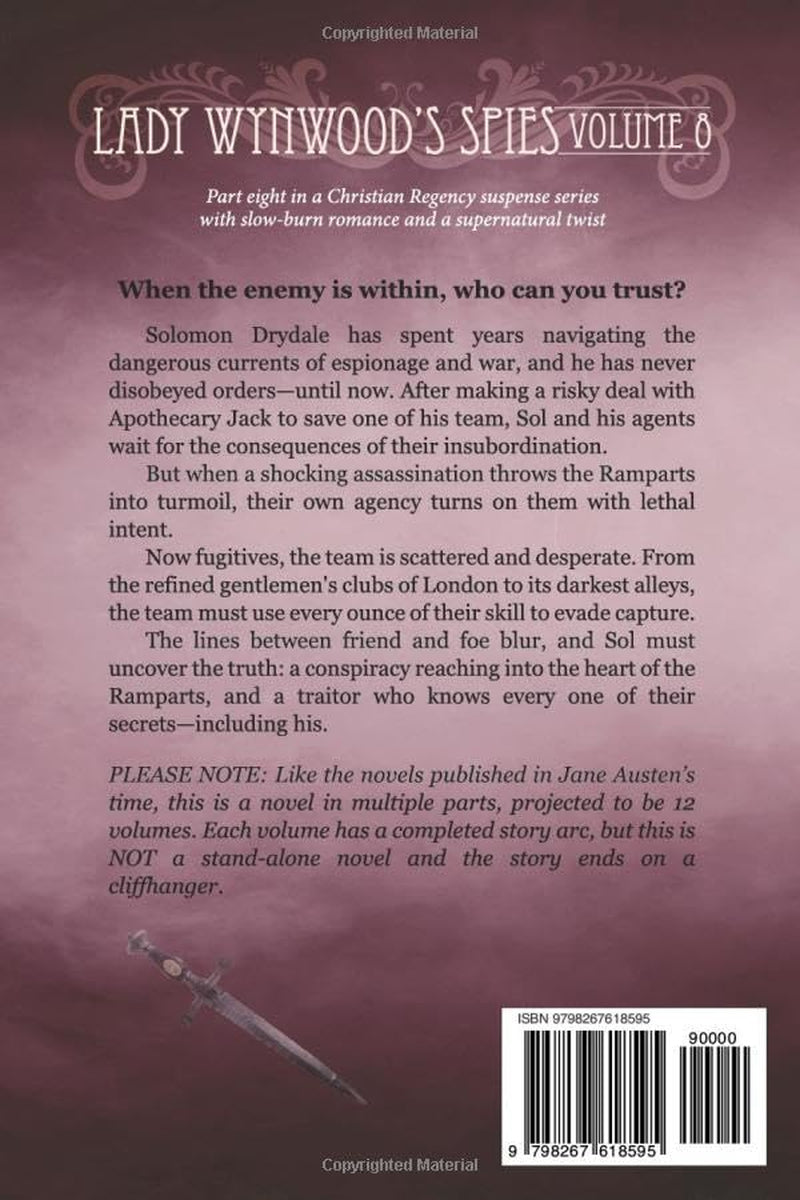 Copyrighted Material

LADY WYNWOOD'S SPIES VOLUME 8

Part eight in a Christian Regency suspense series with slow-burn romance and a supernatural twist

When the enemy is within, who can you trust?

Solomon Drydale has spent years navigating the dangerous currents of espionage and war, and he has never disobeyed orders—until now. After making a risky deal with Apothecary Jack to save one of his team, Sol and his agents wait for the consequences of their insubordination.

But when a shocking assassination throws the Ramparts into turmoil, their own agency turns on them with lethal intent.

Now fugitives, the team is scattered and desperate. From the refined gentlemen's clubs of London to its darkest alleys, the team must use every ounce of their skill to evade capture.

The lines between friend and foe blur, and Sol must uncover the truth: a conspiracy reaching into the heart of the Ramparts, and a traitor who knows every one of their secrets—including his.

PLEASE NOTE: Like the novels published in Jane Austen's time, this is a novel in multiple parts, projected to be 12 volumes. Each volume has a completed story arc, but this is NOT a stand-alone novel and the story ends on a cliffhanger.

ISBN 9798267618595

90000

9 798267 618595

Copyrighted Material